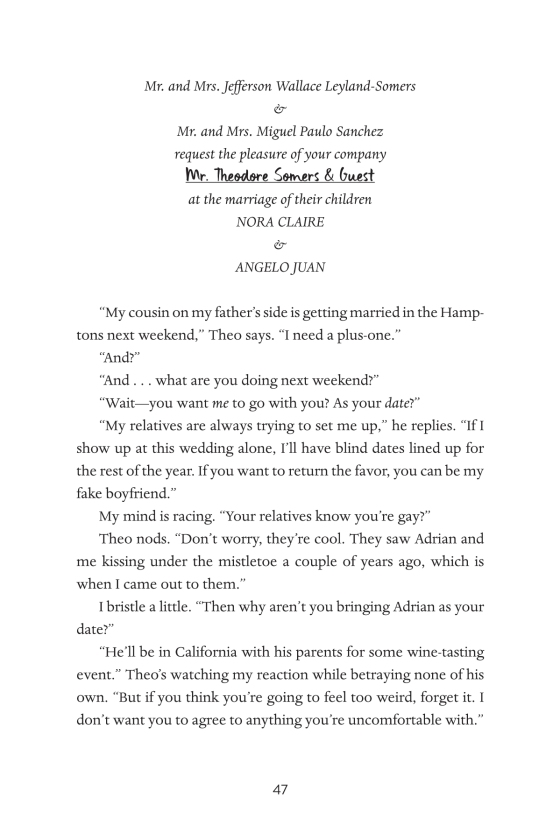 Mr. and Mrs. Jefferson Wallace Leyland-Somers
&
Mr. and Mrs. Miguel Paulo Sanchez
request the pleasure of your company
Mr. Theodore Somers & Guest
at the marriage of their children
NORA CLAIRE
&
ANGELO JUAN

"My cousin on my father's side is getting married in the Hamptons next weekend," Theo says. "I need a plus-one."

"And?"

"And . . . what are you doing next weekend?"

"Wait—you want me to go with you? As your date?"

"My relatives are always trying to set me up," he replies. "If I show up at this wedding alone, I'll have blind dates lined up for the rest of the year. If you want to return the favor, you can be my fake boyfriend."

My mind is racing. "Your relatives know you're gay?"

Theo nods. "Don't worry, they're cool. They saw Adrian and me kissing under the mistletoe a couple of years ago, which is when I came out to them."

I bristle a little. "Then why aren't you bringing Adrian as your date?"

"He'll be in California with his parents for some wine-tasting event." Theo's watching my reaction while betraying none of his own. "But if you think you're going to feel too weird, forget it. I don't want you to agree to anything you're uncomfortable with."

47